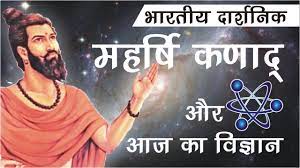 भारतीय दार्शनिक

महर्षि कणाद्

और

आज का विज्ञान